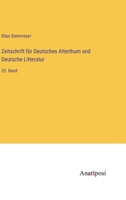 Elias Steinmeyer

Zeitschrift für Deutsches Alterthum und Deutsche Litteratur

25. Band

Anatiposi